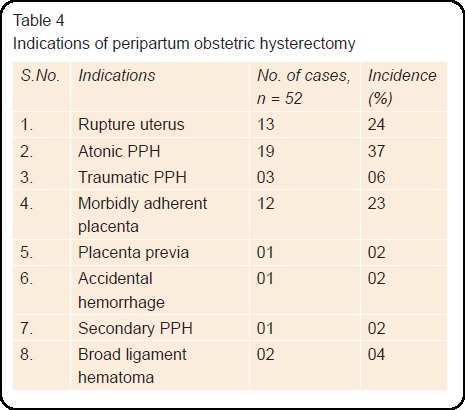 Table 4
Indications of peripartum obstetric hysterectomy

| S.No. | Indications | No. of cases, n = 52 | Incidence (%) |
|---|---|---|---|
| 1. | Rupture uterus | 13 | 24 |
| 2. | Atonic PPH | 19 | 37 |
| 3. | Traumatic PPH | 03 | 06 |
| 4. | Morbidly adherent placenta | 12 | 23 |
| 5. | Placenta previa | 01 | 02 |
| 6. | Accidental hemorrhage | 01 | 02 |
| 7. | Secondary PPH | 01 | 02 |
| 8. | Broad ligament hematoma | 02 | 04 |